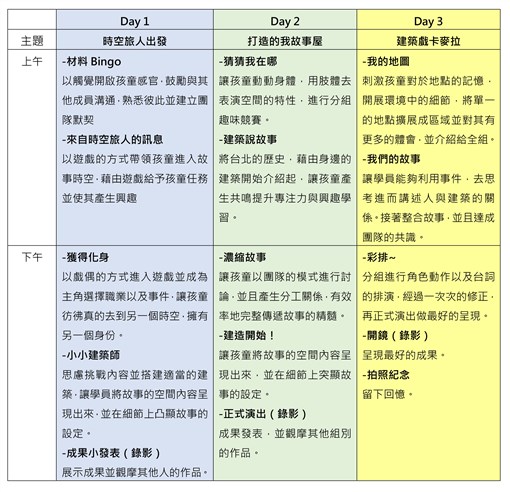 | | Day 1 | Day 2 | Day 3 |
|---|---|---|---|
| 主題 | 時空旅人出發 | 打造的我故事屋 | 建築戲卡麥拉 |
| 上午 | -材料 Bingo<br>以觸覺開啟孩童感官，鼓勵與其他成員溝通，熟悉彼此並建立團隊默契<br>-來自時空旅人的訊息<br>以遊戲的方式帶領孩童進入故事時空，藉由遊戲給予孩童任務並使其產生興趣 | -猜猜我在哪<br>讓孩童動動身體，用肢體去表演空間的特性，進行分組趣味競賽。<br>-建築說故事<br>將台北的歷史，藉由身邊的建築開始介紹起，讓孩童產生共鳴提升專注力與興趣學習。 | -我的地圖<br>刺激孩童對於地點的記憶，開展環境中的細節，將單一的地點擴展成區域並對其有更多的體會，並介紹給全組。<br>-我們的故事<br>讓學員能夠利用事件，去思考進而講述人與建築的關係。接著整合故事，並且達成團隊的共識。 |
| 下午 | -獲得化身<br>以戲偶的方式進入遊戲並成為主角選擇職業以及事件，讓孩童彷彿真的去到另一個時空，擁有另一個身份。<br>-小小建築師<br>思慮挑戰內容並搭建適當的建築，讓學員將故事的空間內容呈現出來，並在細節上凸顯故事的設定。<br>-成果小發表（錄影）<br>展示成果並觀摩其他人的作品。 | -濃縮故事<br>讓孩童以團隊的模式進行討論，並且產生分工關係，有效率地完整傳遞故事的精髓。<br>-建造開始！<br>讓孩童將故事的空間內容呈現出來，並在細節上突顯故事的設定。<br>-正式演出（錄影）<br>成果發表，並觀摩其他組別的作品。 | -彩排~<br>分組進行角色動作以及台詞的排演，經過一次次的修正，再正式演出做最好的呈現。<br>-開鏡（錄影）<br>呈現最好的成果。<br>-拍照紀念<br>留下回憶。 |